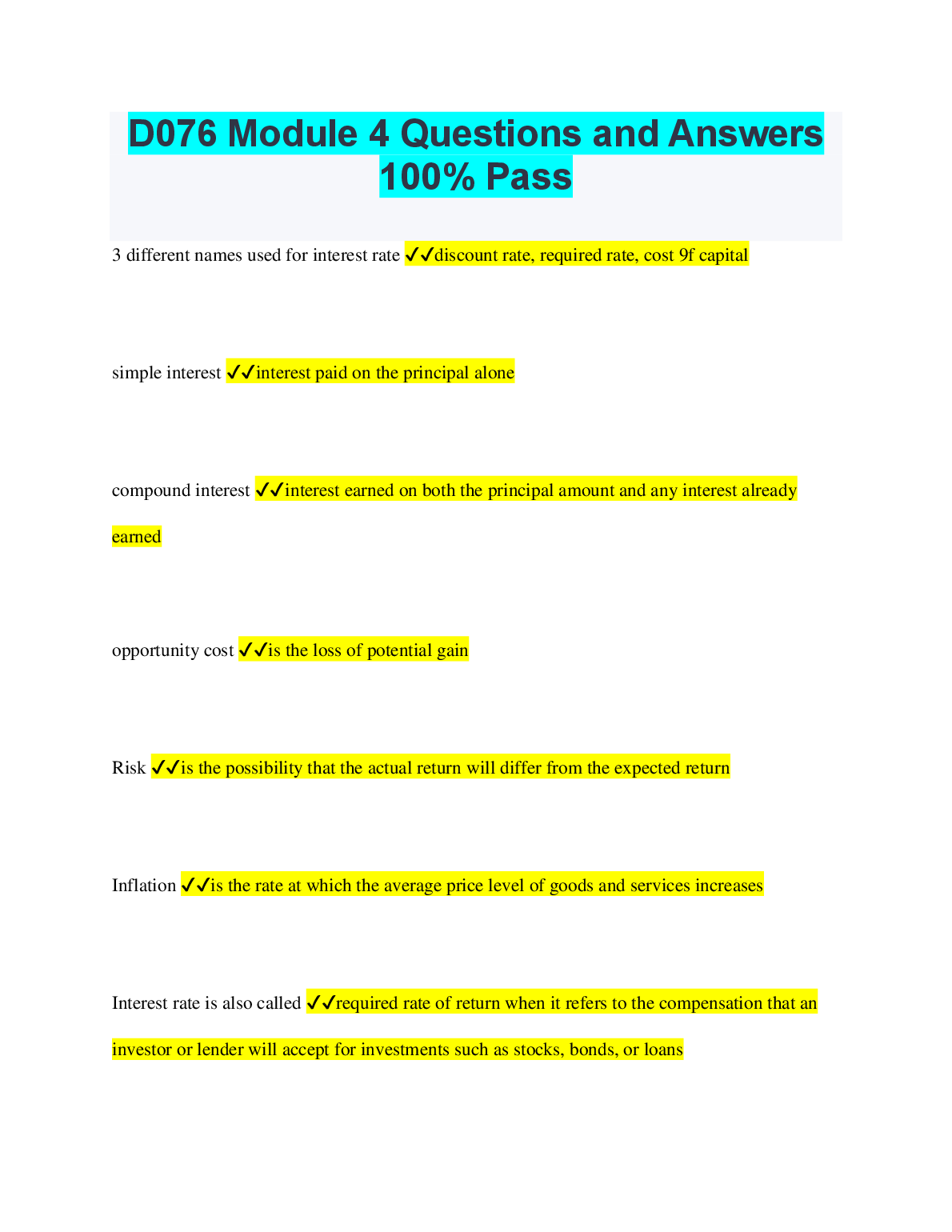 D076 Module 4 Questions and Answers 100% Pass

3 different names used for interest rate ✓✓discount rate, required rate, cost 9f capital

simple interest ✓✓interest paid on the principal alone

compound interest ✓✓interest earned on both the principal amount and any interest already earned

opportunity cost ✓✓is the loss of potential gain

Risk ✓✓is the possibility that the actual return will differ from the expected return

Inflation ✓✓is the rate at which the average price level of goods and services increases

Interest rate is also called ✓✓required rate of return when it refers to the compensation that an investor or lender will accept for investments such as stocks, bonds, or loans